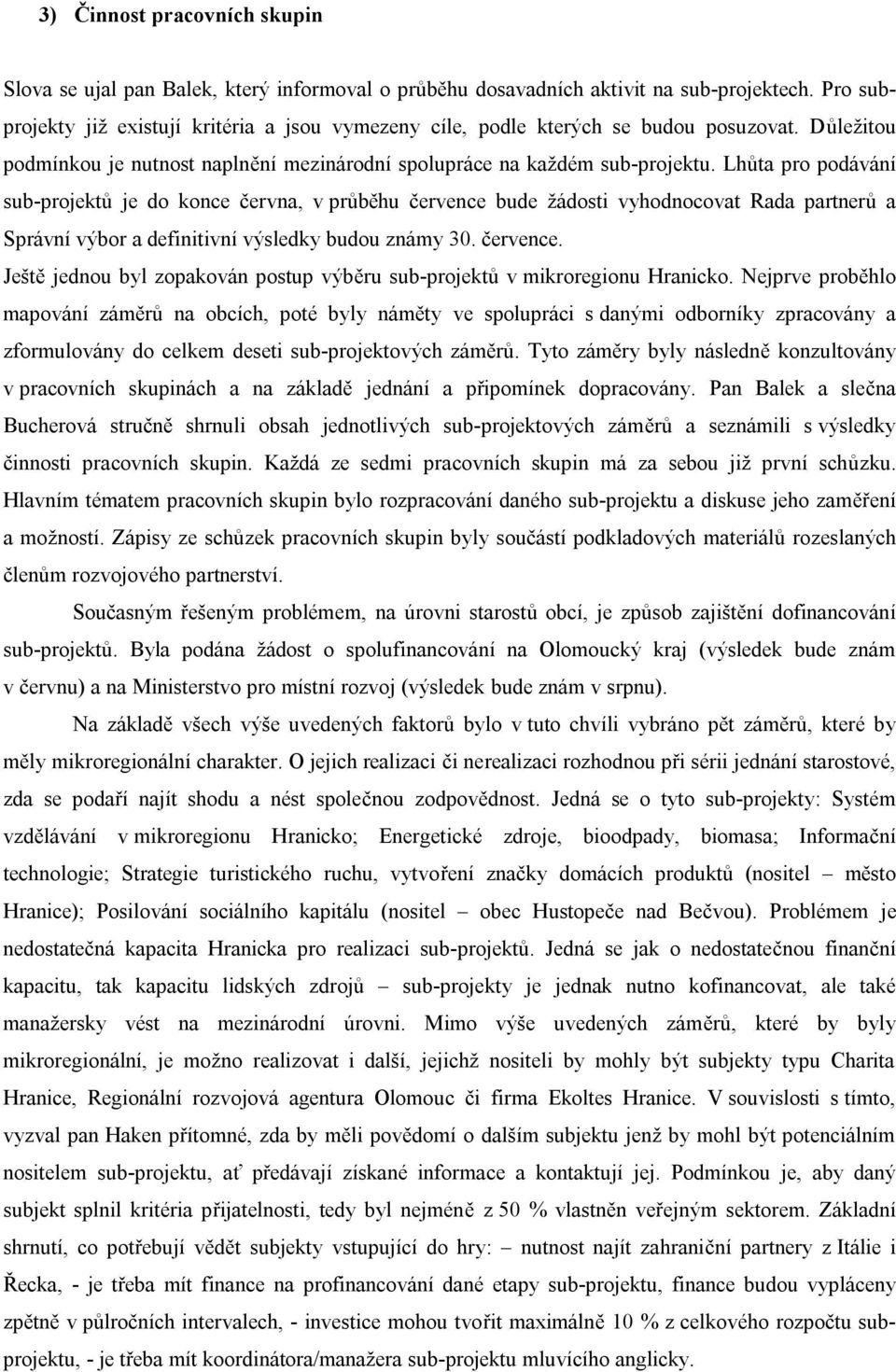 3) Činnost pracovních skupin

Slova se ujal pan Balek, který informoval o průběhu dosavadních aktivit na sub-projektech. Pro sub-projekty již existují kritéria a jsou vymezeny cíle, podle kterých se budou posuzovat. Důležitou podmínkou je nutnost naplnění mezinárodní spolupráce na každém sub-projektu. Lhůta pro podávání sub-projektů je do konce června, v průběhu července bude žádosti vyhodnocovat Rada partnerů a Správní výbor a definitivní výsledky budou známy 30. července.

Ještě jednou byl zopakován postup výběru sub-projektů v mikroregionu Hranicko. Nejprve proběhlo mapování záměrů na obcích, poté byly náměty ve spolupráci s danými odborníky zpracovány a zformulovány do celkem deseti sub-projektových záměrů. Tyto záměry byly následně konzultovány v pracovních skupinách a na základě jednání a připomínek dopracovány. Pan Balek a slečna Bucherová stručně shrnuli obsah jednotlivých sub-projektových záměrů a seznámili s výsledky činnosti pracovních skupin. Každá ze sedmi pracovních skupin má za sebou již první schůzku. Hlavním tématem pracovních skupin bylo rozpracování daného sub-projektu a diskuse jeho zaměření a možností. Zápisy ze schůzek pracovních skupin byly součástí podkladových materiálů rozeslaných členům rozvojového partnerství.

Současným řešeným problémem, na úrovni starostů obcí, je způsob zajištění dofinancování sub-projektů. Byla podána žádost o spolufinancování na Olomoucký kraj (výsledek bude znám v červnu) a na Ministerstvo pro místní rozvoj (výsledek bude znám v srpnu).

Na základě všech výše uvedených faktorů bylo v tuto chvíli vybráno pět záměrů, které by měly mikroregionální charakter. O jejich realizaci či nerealizaci rozhodnou při sérii jednání starostové, zda se podaří najít shodu a nést společnou zodpovědnost. Jedná se o tyto sub-projekty: Systém vzdělávání v mikroregionu Hranicko; Energetické zdroje, bioodpady, biomasa; Informační technologie; Strategie turistického ruchu, vytvoření značky domácích produktů (nositel – město Hranice); Posilování sociálního kapitálu (nositel – obec Hustopeče nad Bečvou). Problémem je nedostatečná kapacita Hranicka pro realizaci sub-projektů. Jedná se jak o nedostatečnou finanční kapacitu, tak kapacitu lidských zdrojů – sub-projekty je jednak nutno kofinancovat, ale také manažersky vést na mezinárodní úrovni. Mimo výše uvedených záměrů, které by byly mikroregionální, je možno realizovat i další, jejichž nositeli by mohly být subjekty typu Charita Hranice, Regionální rozvojová agentura Olomouc či firma Ekoltes Hranice. V souvislosti s tímto, vyzval pan Haken přítomné, zda by měli povědomí o dalším subjektu jenž by mohl být potenciálním nositelem sub-projektu, ať předávají získané informace a kontaktují jej. Podmínkou je, aby daný subjekt splnil kritéria přijatelnosti, tedy byl nejméně z 50 % vlastněn veřejným sektorem. Základní shrnutí, co potřebují vědět subjekty vstupující do hry: – nutnost najít zahraniční partnery z Itálie i Řecka, - je třeba mít finance na profinancování dané etapy sub-projektu, finance budou vypláceny zpětně v půlročních intervalech, - investice mohou tvořit maximálně 10 % z celkového rozpočtu sub-projektu, - je třeba mít koordinátora/manažera sub-projektu mluvícího anglicky.